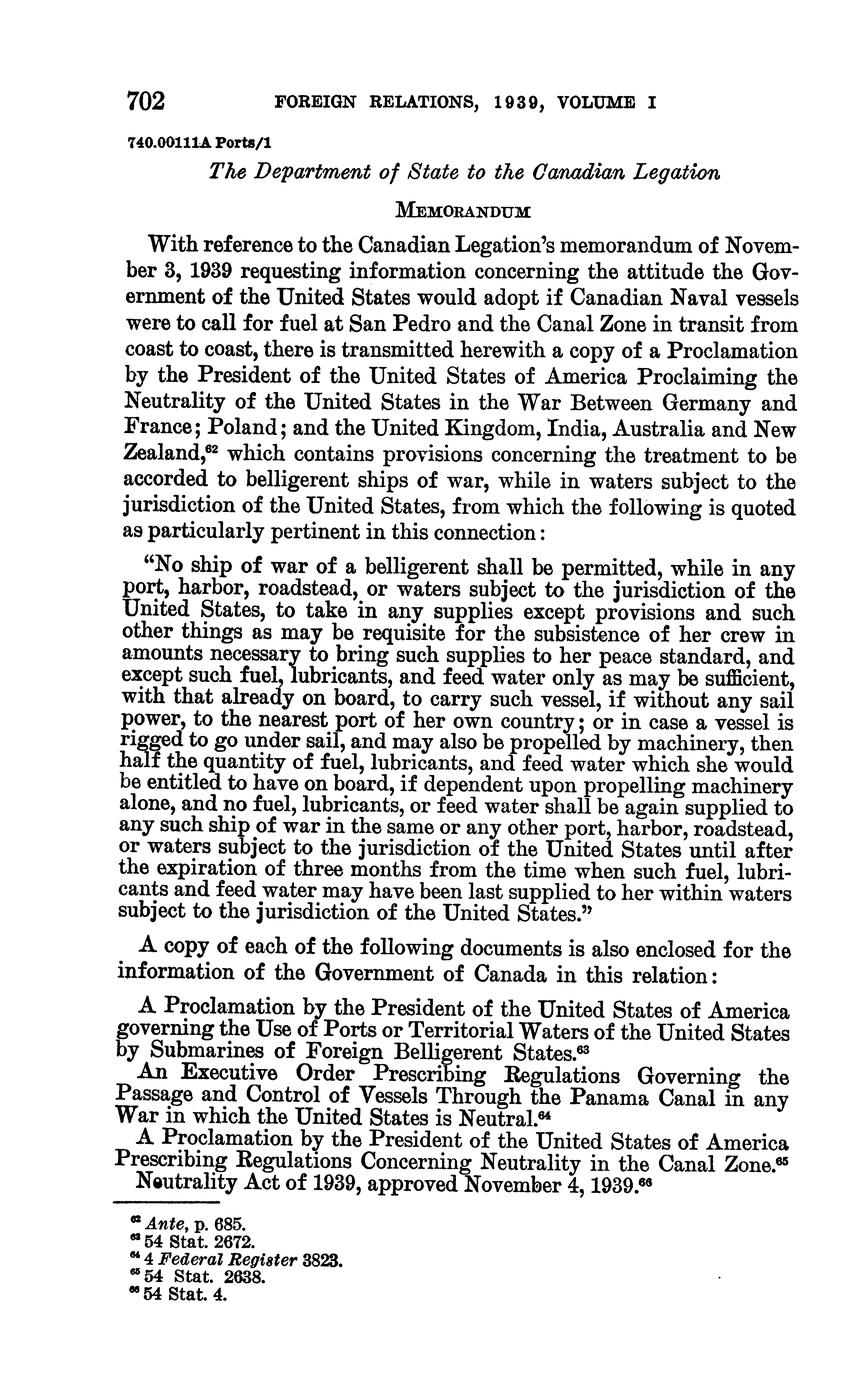 702 FOREIGN RELATIONS, 1939, VOLUME I

740.00111A Ports/1

The Department of State to the Canadian Legation

MEMORANDUM

With reference to the Canadian Legation's memorandum of November 3, 1939 requesting information concerning the attitude the Government of the United States would adopt if Canadian Naval vessels were to call for fuel at San Pedro and the Canal Zone in transit from coast to coast, there is transmitted herewith a copy of a Proclamation by the President of the United States of America Proclaiming the Neutrality of the United States in the War Between Germany and France; Poland; and the United Kingdom, India, Australia and New Zealand,$^{62}$ which contains provisions concerning the treatment to be accorded to belligerent ships of war, while in waters subject to the jurisdiction of the United States, from which the following is quoted as particularly pertinent in this connection:

"No ship of war of a belligerent shall be permitted, while in any port, harbor, roadstead, or waters subject to the jurisdiction of the United States, to take in any supplies except provisions and such other things as may be requisite for the subsistence of her crew in amounts necessary to bring such supplies to her peace standard, and except such fuel, lubricants, and feed water only as may be sufficient, with that already on board, to carry such vessel, if without any sail power, to the nearest port of her own country; or in case a vessel is rigged to go under sail, and may also be propelled by machinery, then half the quantity of fuel, lubricants, and feed water which she would be entitled to have on board, if dependent upon propelling machinery alone, and no fuel, lubricants, or feed water shall be again supplied to any such ship of war in the same or any other port, harbor, roadstead, or waters subject to the jurisdiction of the United States until after the expiration of three months from the time when such fuel, lubricants and feed water may have been last supplied to her within waters subject to the jurisdiction of the United States."

A copy of each of the following documents is also enclosed for the information of the Government of Canada in this relation:

A Proclamation by the President of the United States of America governing the Use of Ports or Territorial Waters of the United States by Submarines of Foreign Belligerent States.$^{63}$
An Executive Order Prescribing Regulations Governing the Passage and Control of Vessels Through the Panama Canal in any War in which the United States is Neutral.$^{64}$
A Proclamation by the President of the United States of America Prescribing Regulations Concerning Neutrality in the Canal Zone.$^{65}$
Neutrality Act of 1939, approved November 4, 1939.$^{66}$

$^{62}$ Ante, p. 685.
$^{63}$ 54 Stat. 2672.
$^{64}$ 4 Federal Register 3823.
$^{65}$ 54 Stat. 2638.
$^{66}$ 54 Stat. 4.